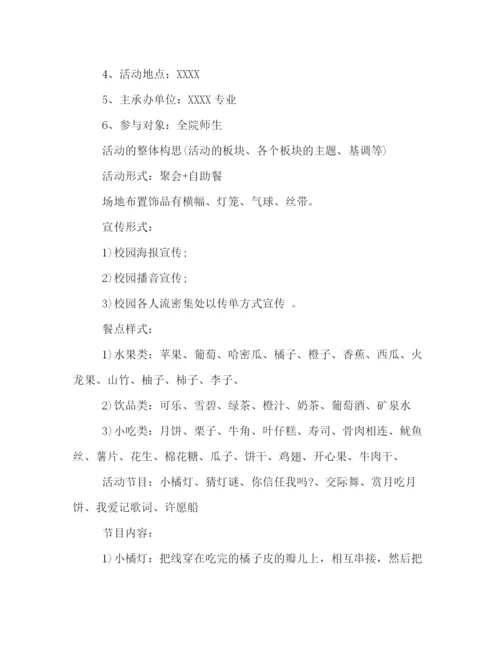 4、活动地点：XXXX

5、主承办单位：XXXX 专业

6、参与对象：全院师生

活动的整体构思(活动的板块、各个板块的主题、基调等)

活动形式：聚会+自助餐

场地布置饰品有横幅、灯笼、气球、丝带。

宣传形式：

1)校园海报宣传；

2)校园播音宣传；

3)校园各人流密集处以传单方式宣传 。

餐点样式：

1)水果类：苹果、葡萄、哈密瓜、橘子、橙子、香蕉、西瓜、火龙果、山竹、柚子、柿子、李子、

2)饮品类：可乐、雪碧、绿茶、橙汁、奶茶、葡萄酒、矿泉水

3)小吃类：月饼、栗子、牛角、叶仔糕、寿司、骨肉相连、鱿鱼丝、薯片、花生、棉花糖、瓜子、饼干、鸡翅、开心果、牛肉干、

活动节目：小橘灯、猜灯谜、你信任我吗?、交际舞、赏月吃月饼、我爱记歌词、许愿船

节目内容：

1)小橘灯：把线穿在吃完的橘子皮的瓣儿上，相互串接，然后把